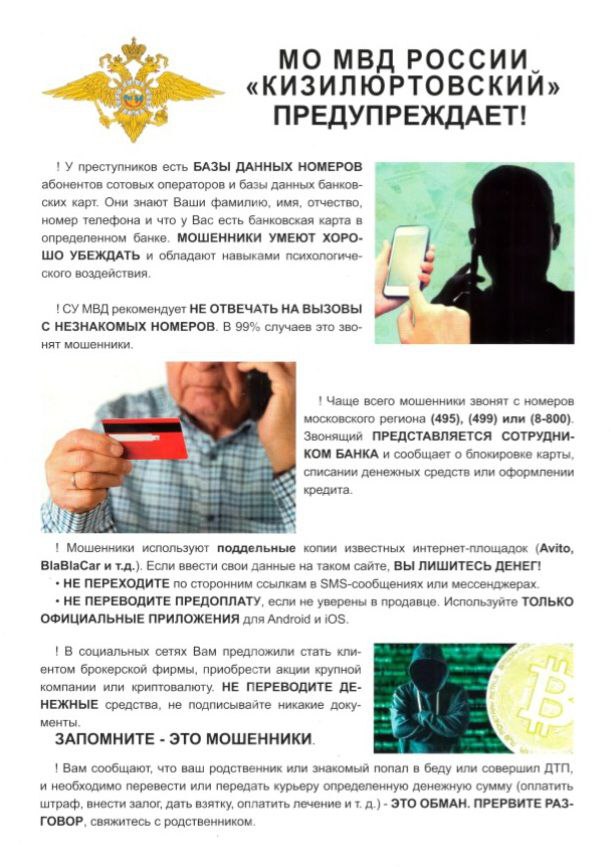 МО МВД РОССИИ «КИЗИЛЮРТОВСКИЙ» ПРЕДУПРЕЖДАЕТ!

! У преступников есть БАЗЫ ДАННЫХ НОМЕРОВ абонентов сотовых операторов и базы данных банковских карт. Они знают Ваши фамилию, имя, отчество, номер телефона и что у Вас есть банковская карта в определенном банке. МОШЕННИКИ УМЕЮТ ХОРОШО УБЕЖДАТЬ и обладают навыками психологического воздействия.

! СУ МВД рекомендует НЕ ОТВЕЧАТЬ НА ВЫЗОВЫ С НЕЗНАКОМЫХ НОМЕРОВ. В 99% случаев это звонят мошенники.

! Чаще всего мошенники звонят с номеров московского региона (495), (499) или (8-800). Звонящий ПРЕДСТАВЛЯЕТСЯ СОТРУДНИКОМ БАНКА и сообщает о блокировке карты, списании денежных средств или оформлении кредита.

! Мошенники используют поддельные копии известных интернет-площадок (Avito, BlaBlaCar и т.д.). Если ввести свои данные на таком сайте, ВЫ ЛИШИТЕСЬ ДЕНЕГ!

• НЕ ПЕРЕХОДИТЕ по сторонним ссылкам в SMS-сообщениях или мессенджерах.

• НЕ ПЕРЕВОДИТЕ ПРЕДОПЛАТУ, если не уверены в продавце. Используйте ТОЛЬКО ОФИЦИАЛЬНЫЕ ПРИЛОЖЕНИЯ для Android и iOS.

! В социальных сетях Вам предложили стать клиентом брокерской фирмы, приобрести акции крупной компании или криптовалюту. НЕ ПЕРЕВОДИТЕ ДЕНЕЖНЫЕ средства, не подписывайте никакие документы.

ЗАПОМНИТЕ - ЭТО МОШЕННИКИ.

! Вам сообщают, что ваш родственник или знакомый попал в беду или совершил ДТП, и необходимо перевести или передать курьеру определенную денежную сумму (оплатить штраф, внести залог, дать взятку, оплатить лечение и т. д.) - ЭТО ОБМАН. ПРЕРВИТЕ РАЗГОВОР, свяжитесь с родственником.